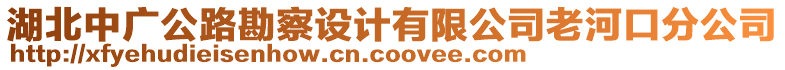 湖北中广公路勘察设计有限公司老河口分公司
http://xfyehudieisenhow.cn.coovee.com